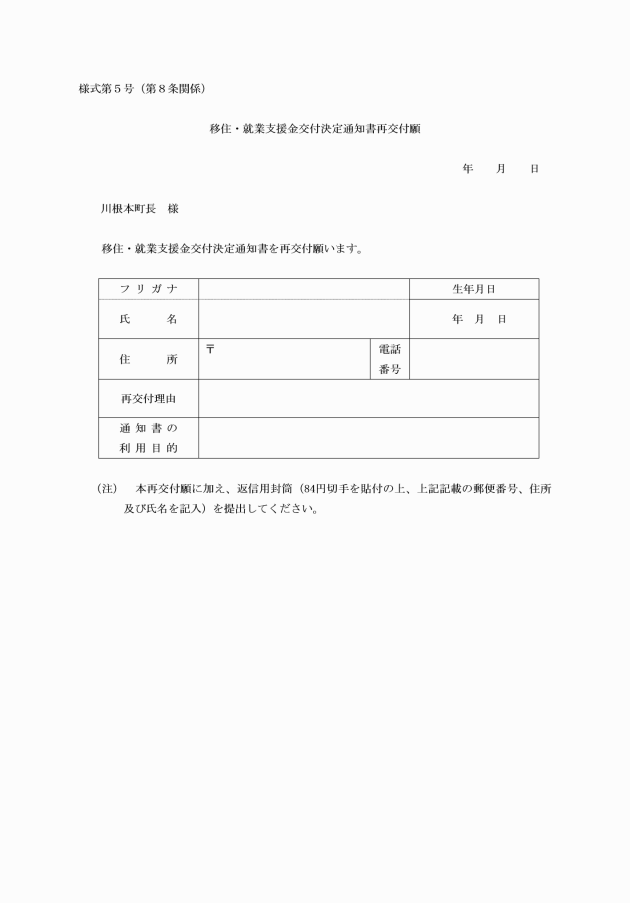 様式第５号（第８条関係）

移住・就業支援金交付決定通知書再交付願

年　　月　　日

川根本町長　様

移住・就業支援金交付決定通知書を再交付願います。

| フリガナ | | | 生年月日 |
|---|---|---|---|
| 氏　　名 | | | 年　月　日 |
| 住　　所 | 〒 | 電話番号 | |
| 再交付理由 | | | |
| 通知書の利用目的 | | | |

（注）　本再交付願に加え、返信用封筒（84円切手を貼付の上、上記記載の郵便番号、住所及び氏名を記入）を提出してください。